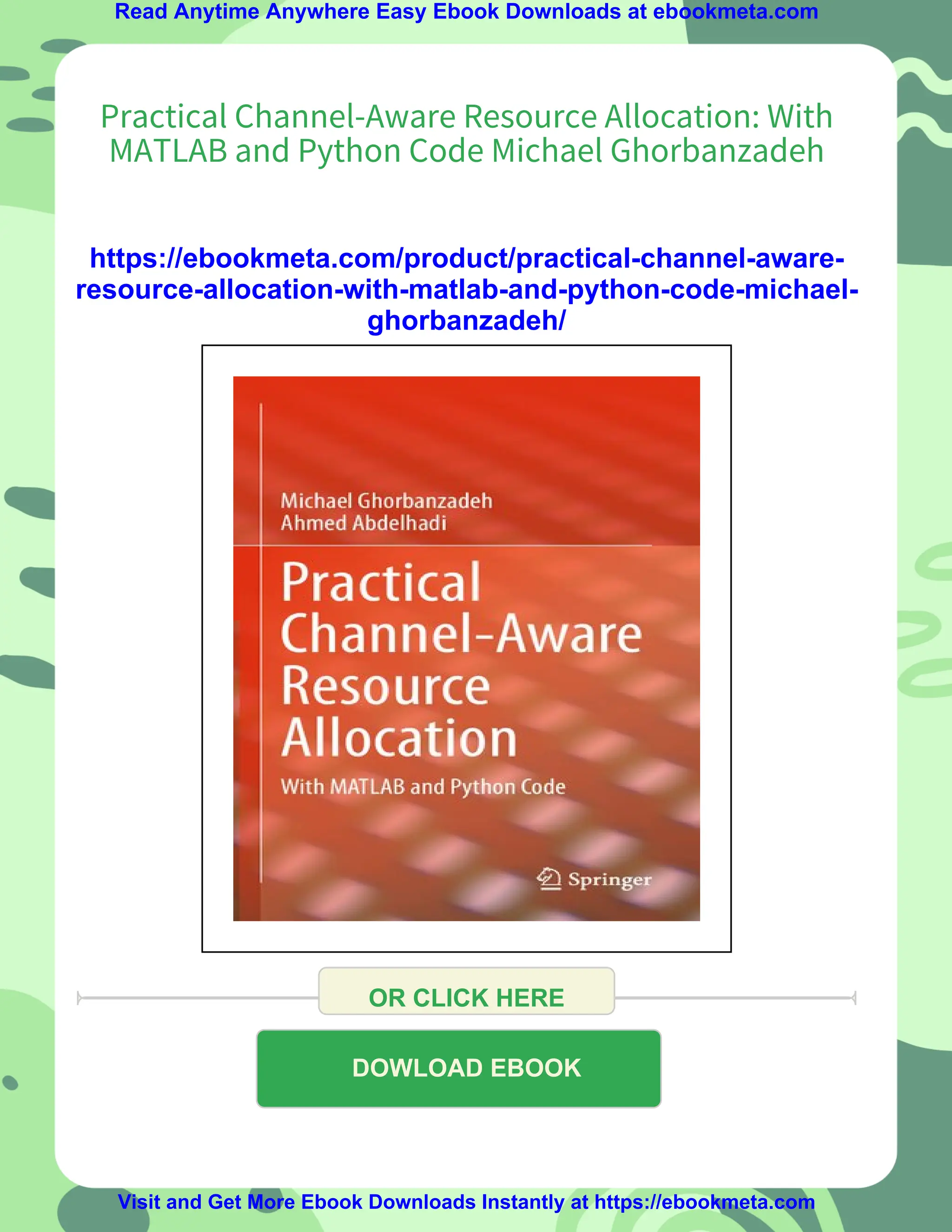 Read Anytime Anywhere Easy Ebook Downloads at ebookmeta.com

Practical Channel-Aware Resource Allocation: With MATLAB and Python Code Michael Ghorbanzadeh

https://ebookmeta.com/product/practical-channel-aware-resource-allocation-with-matlab-and-python-code-michael-ghorbanzadeh/

Michael Ghorbanzadeh
Ahmed Abdelhadi

Practical Channel-Aware Resource Allocation

With MATLAB and Python Code

Springer

OR CLICK HERE

DOWLOAD EBOOK

Visit and Get More Ebook Downloads Instantly at https://ebookmeta.com